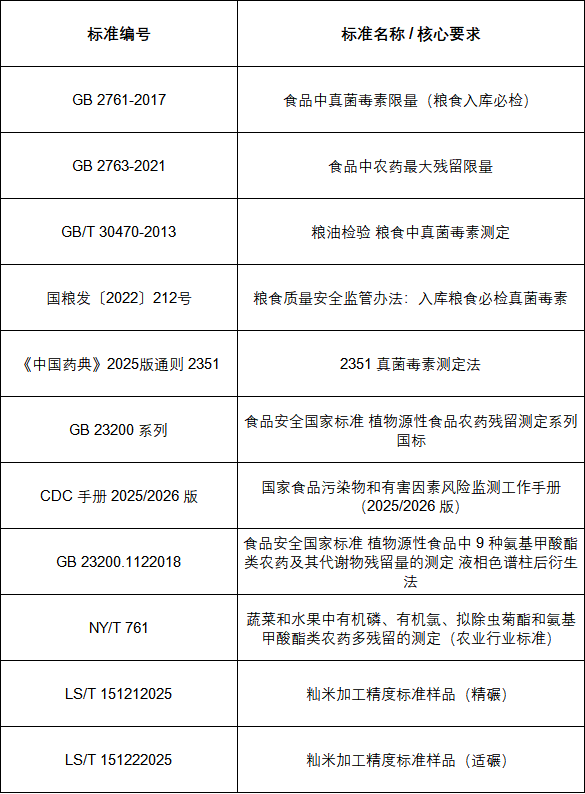 | 标准编号 | 标准名称 / 核心要求 |
|---|---|
| GB 2761-2017 | 食品中真菌毒素限量（粮食入库必检） |
| GB 2763-2021 | 食品中农药最大残留限量 |
| GB/T 30470-2013 | 粮油检验 粮食中真菌毒素测定 |
| 国粮发〔2022〕212号 | 粮食质量安全监管办法：入库粮食必检真菌毒素 |
| 《中国药典》2025版通则 2351 | 2351 真菌毒素测定法 |
| GB 23200 系列 | 食品安全国家标准 植物源性食品农药残留测定系列国标 |
| CDC 手册 2025/2026 版 | 国家食品污染物和有害因素风险监测工作手册（2025/2026 版） |
| GB 23200.1122018 | 食品安全国家标准 植物源性食品中 9 种氨基甲酸酯类农药及其代谢物残留量的测定 液相色谱柱后衍生法 |
| NY/T 761 | 蔬菜和水果中有机磷、有机氯、拟除虫菊酯和氨基甲酸酯类农药多残留的测定（农业行业标准） |
| LS/T 151212025 | 籼米加工精度标准样品（精碾） |
| LS/T 151222025 | 籼米加工精度标准样品（适碾） |